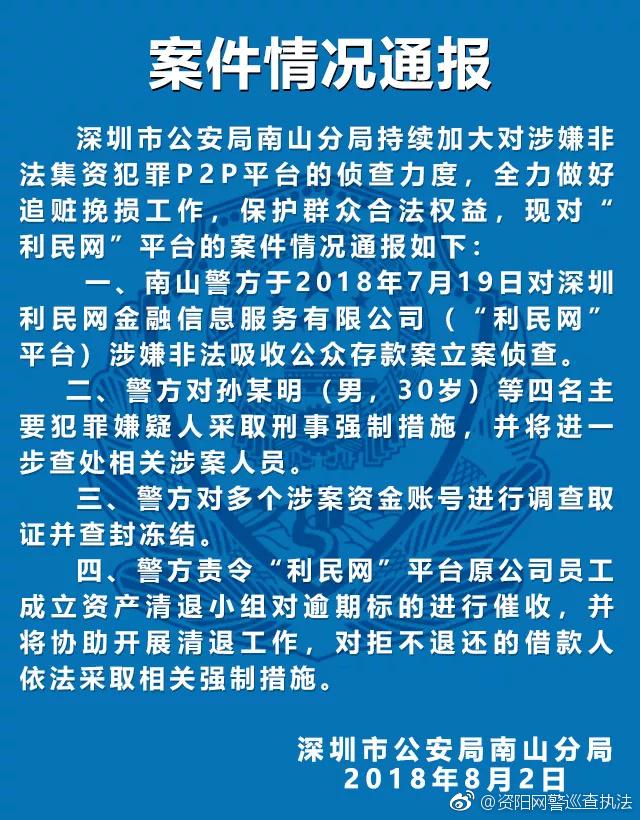 案件情况通报

深圳市公安局南山分局持续加大对涉嫌非法集资犯罪P2P平台的侦查力度，全力做好追赃挽损工作，保护群众合法权益，现对“利民网”平台的案件情况通报如下：

一、南山警方于2018年7月19日对深圳利民网金融信息服务有限公司（“利民网”平台）涉嫌非法吸收公众存款案立案侦查。

二、警方对孙某明（男，30岁）等四名主要犯罪嫌疑人采取刑事强制措施，并将进一步查处相关涉案人员。

三、警方对多个涉案资金账号进行调查取证并查封冻结。

四、警方责令“利民网”平台原公司员工成立资产清退小组对逾期标的进行催收，并将协助开展清退工作，对拒不退还的借款人依法采取相关强制措施。

深圳市公安局南山分局
2018年8月2日

@资阳网警巡查执法